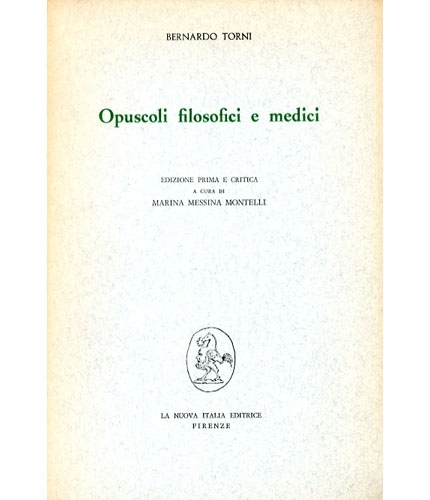 BERNARDO TORNI

Opuscoli filosofici e medici

EDIZIONE PRIMA E CRITICA
A CURA DI
MARINA MESSINA MONTELLI

LA NUOVA ITALIA EDITRICE
FIRENZE